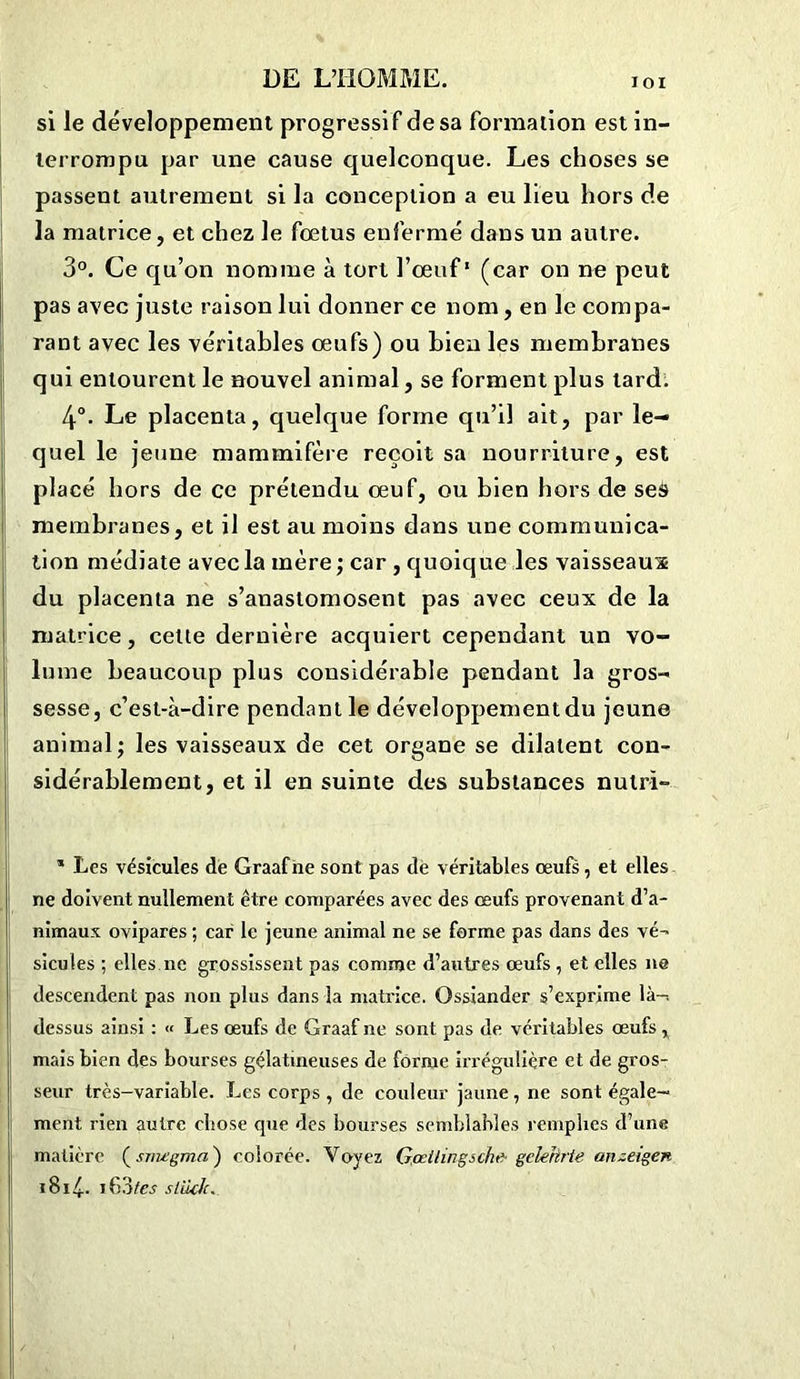 DE L'HOMME. 101

si le développement progressif de sa formation est interrompu par une cause quelconque. Les choses se passent autrement si la conception a eu lieu hors de la matrice, et chez le fœtus enfermé dans un autre.

3°. Ce qu'on nomme à tort l'œuf¹ (car on ne peut pas avec juste raison lui donner ce nom, en le comparant avec les véritables œufs) ou bien les membranes qui entourent le nouvel animal, se forment plus tard.

4°. Le placenta, quelque forme qu'il ait, par lequel le jeune mammifère reçoit sa nourriture, est placé hors de ce prétendu œuf, ou bien hors de ses membranes, et il est au moins dans une communication médiate avec la mère; car, quoique les vaisseaux du placenta ne s'anastomosent pas avec ceux de la matrice, cette dernière acquiert cependant un volume beaucoup plus considérable pendant la grossesse, c'est-à-dire pendant le développement du jeune animal; les vaisseaux de cet organe se dilatent considérablement, et il en suinte des substances nutri-

¹ Les vésicules de Graaf ne sont pas de véritables œufs, et elles ne doivent nullement être comparées avec des œufs provenant d'animaux ovipares; car le jeune animal ne se forme pas dans des vésicules; elles ne grossissent pas comme d'autres œufs, et elles ne descendent pas non plus dans la matrice. Ossiander s'exprime là-dessus ainsi : « Les œufs de Graaf ne sont pas de véritables œufs, mais bien des bourses gélatineuses de forme irrégulière et de grosseur très-variable. Les corps, de couleur jaune, ne sont également rien autre chose que des bourses semblables remplies d'une matière (smegma) colorée. Voyez Gœttingsche gelehrte anzeigen 1814. 163tes stück.